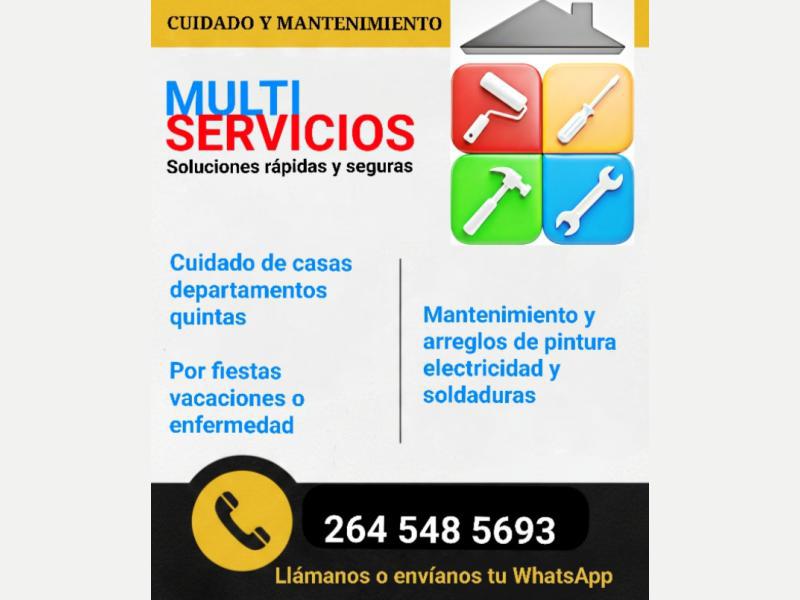 CUIDADO Y MANTENIMIENTO

MULTI
SERVICIOS
Soluciones rápidas y seguras

Cuidado de casas
departamentos
quintas

Por fiestas
vacaciones o
enfermedad

Mantenimiento y
arreglos de pintura
electricidad y
soldaduras

264 548 5693

Llámanos o envíanos tu WhatsApp